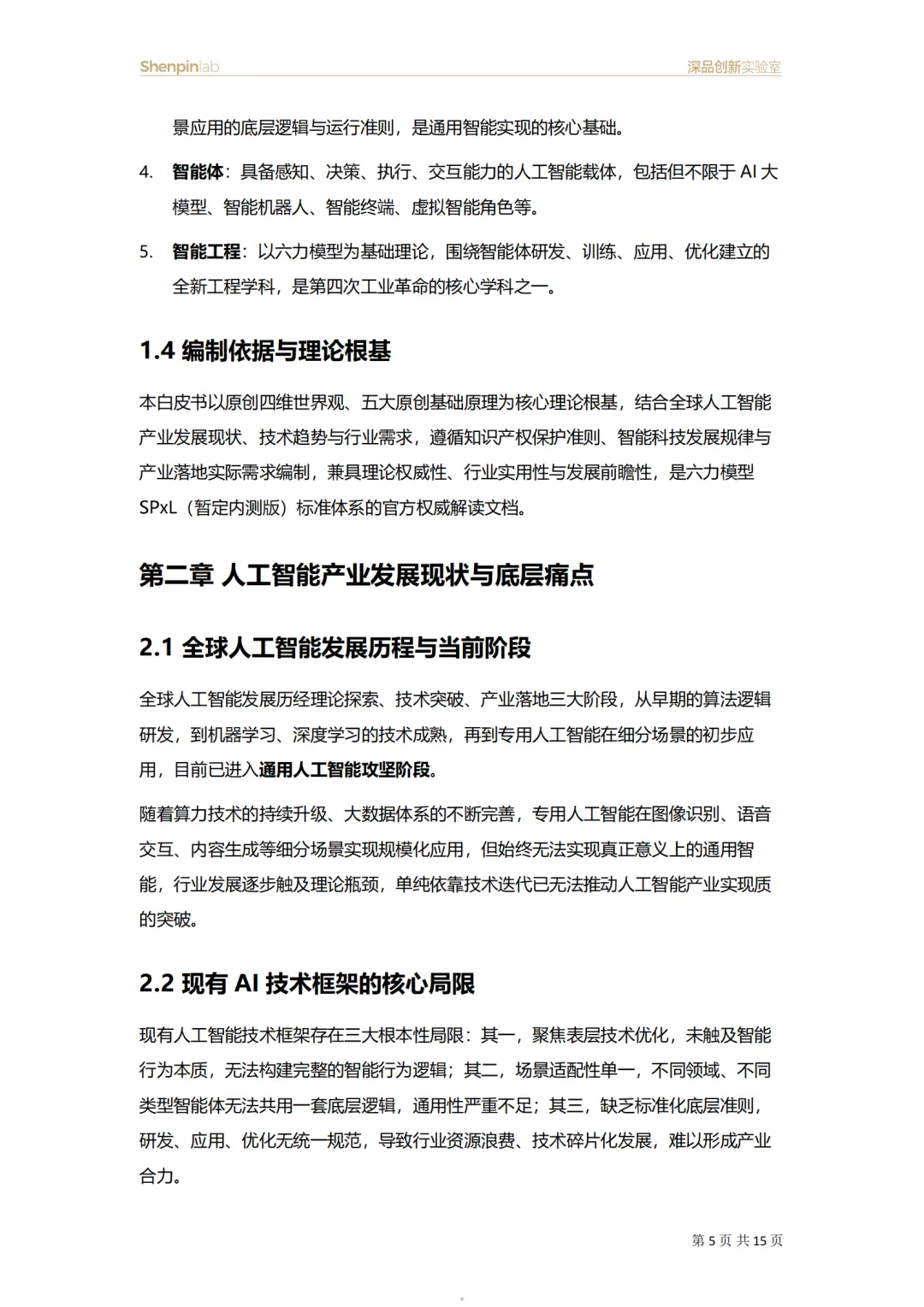 Shenpinlab

深品创新实验室

景应用的底层逻辑与运行准则，是通用智能实现的核心基础。

4. 智能体：具备感知、决策、执行、交互能力的人工智能载体，包括但不限于 AI 大模型、智能机器人、智能终端、虚拟智能角色等。

5. 智能工程：以六力模型为基础理论，围绕智能体研发、训练、应用、优化建立的全新工程学科，是第四次工业革命的核心学科之一。

1.4 编制依据与理论根基

本白皮书以原创四维世界观、五大原创基础原理为核心理论根基，结合全球人工智能产业发展现状、技术趋势与行业需求，遵循知识产权保护准则、智能科技发展规律与产业落地实际需求编制，兼具理论权威性、行业实用性与发展前瞻性，是六力模型 SPxL（暂定内测版）标准体系的官方权威解读文档。

第二章 人工智能产业发展现状与底层痛点

2.1 全球人工智能发展历程与当前阶段

全球人工智能发展历经理论探索、技术突破、产业落地三大阶段，从早期的算法逻辑研发，到机器学习、深度学习的技术成熟，再到专用人工智能在细分场景的初步应用，目前已进入通用人工智能攻坚阶段。

随着算力技术的持续升级、大数据体系的不断完善，专用人工智能在图像识别、语音交互、内容生成等细分场景实现规模化应用，但始终无法实现真正意义上的通用智能，行业发展逐步触及理论瓶颈，单纯依靠技术迭代已无法推动人工智能产业实现质的突破。

2.2 现有 AI 技术框架的核心局限

现有人工智能技术框架存在三大根本性局限：其一，聚焦表层技术优化，未触及智能行为本质，无法构建完整的智能行为逻辑；其二，场景适配性单一，不同领域、不同类型智能体无法共用一套底层逻辑，通用性严重不足；其三，缺乏标准化底层准则，研发、应用、优化无统一规范，导致行业资源浪费、技术碎片化发展，难以形成产业合力。

第 5 页 共 15 页